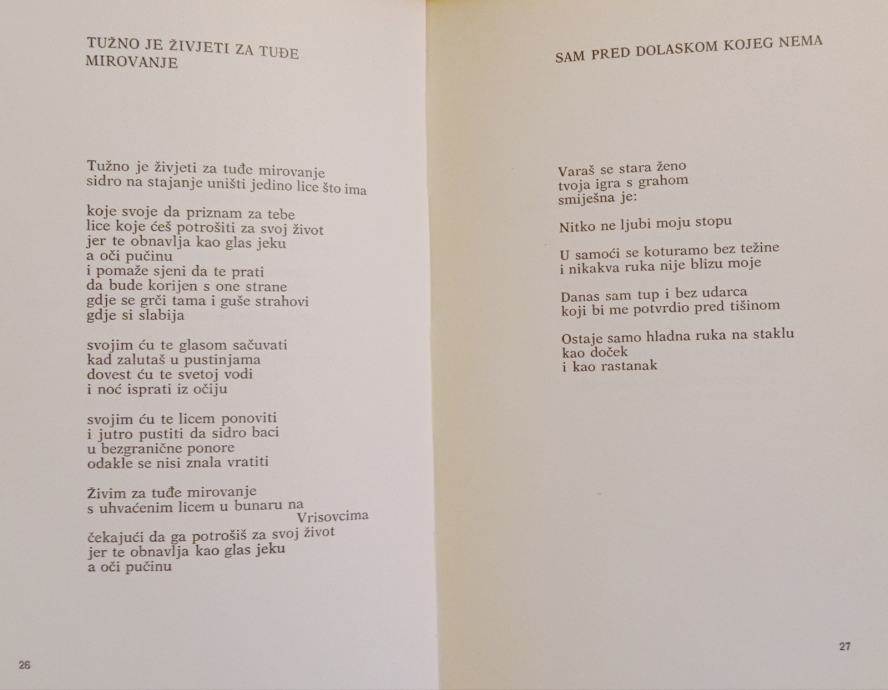 TUŽNO JE ŽIVJETI ZA TUĐE MIROVANJE

Tužno je živjeti za tuđe mirovanje
sidro na stajanje uništi jedino lice što ima

koje svoje da priznam za tebe
lice koje ćeš potrošiti za svoj život
jer te obnavlja kao glas jeku
a oči pučinu
i pomaže sjeni da te prati
da bude korijen s one strane
gdje se grči tama i guše strahovi
gdje si slabija

svojim ću te glasom sačuvati
kad zalutaš u pustinjama
dovest ću te svetoj vodi
i noć isprati iz očiju

svojim ću te licem ponoviti
i jutro pustiti da sidro baci
u bezgranične ponore
odakle se nisi znala vratiti

Živim za tuđe mirovanje
s uhvaćenim licem u bunaru na Vrisovcima
čekajući da ga potrošiš za svoj život
jer te obnavlja kao glas jeku
a oči pučinu

26

SAM PRED DOLASKOM KOJEG NEMA

Varaš se stara ženo
tvoja igra s grahom
smiješna je:

Nitko ne ljubi moju stopu

U samoći se koturamo bez težine
i nikakva ruka nije blizu moje

Danas sam tup i bez udarca
koji bi me potvrdio pred tišinom

Ostaje samo hladna ruka na staklu
kao doček
i kao rastanak

27